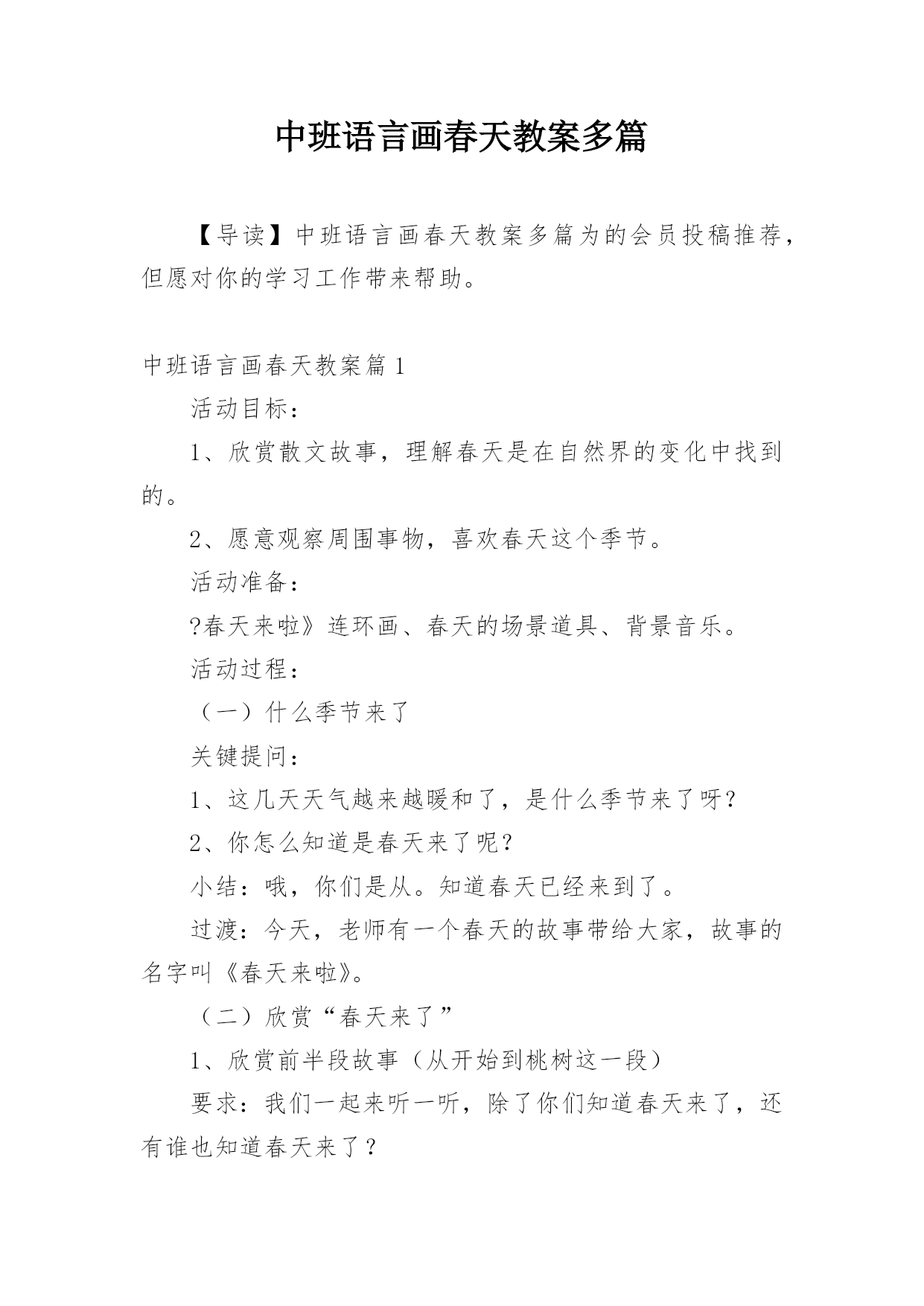 中班语言画春天教案多篇

【导读】中班语言画春天教案多篇为的会员投稿推荐，但愿对你的学习工作带来帮助。

中班语言画春天教案篇1

活动目标：

1、欣赏散文故事，理解春天是在自然界的变化中找到的。

2、愿意观察周围事物，喜欢春天这个季节。

活动准备：

?春天来啦》连环画、春天的场景道具、背景音乐。

活动过程：

（一）什么季节来了

关键提问：

1、这几天天气越来越暖和了，是什么季节来了呀？

2、你怎么知道是春天来了呢？

小结：哦，你们是从。知道春天已经来到了。

过渡：今天，老师有一个春天的故事带给大家，故事的名字叫《春天来啦》。

（二）欣赏“春天来了”

1、欣赏前半段故事（从开始到桃树这一段）

要求：我们一起来听一听，除了你们知道春天来了，还有谁也知道春天来了？